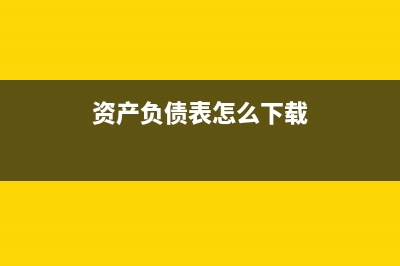 资产负债表怎么下载